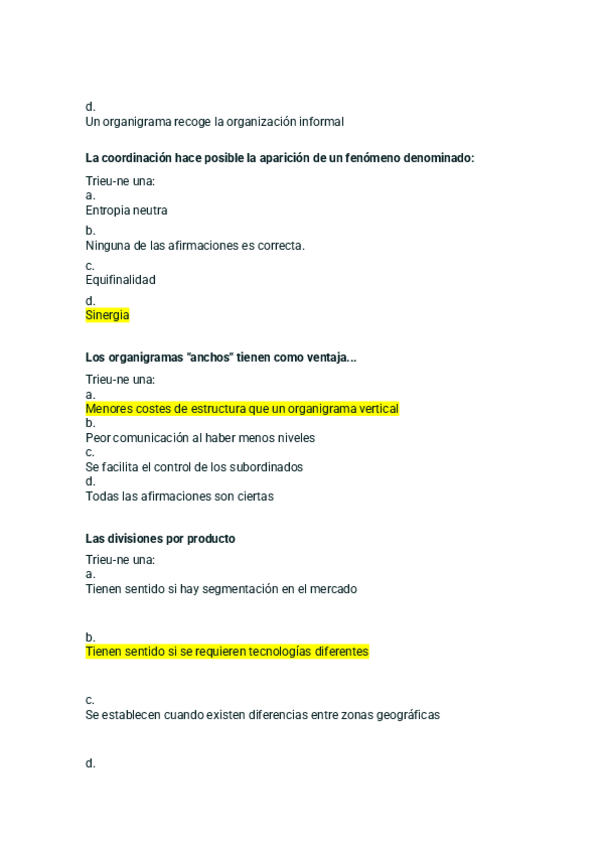 d.
Un organigrama recoge la organización informal

La coordinación hace posible la aparición de un fenómeno denominado:

Trieu-ne una:
a.
Entropia neutra
b.
Ninguna de las afirmaciones es correcta.
c.
Equifinalidad
d.
Sinergia

Los organigramas "anchos" tienen como ventaja...

Trieu-ne una:
a.
Menores costes de estructura que un organigrama vertical
b.
Peor comunicación al haber menos niveles
c.
Se facilita el control de los subordinados
d.
Todas las afirmaciones son ciertas

Las divisiones por producto

Trieu-ne una:
a.
Tienen sentido si hay segmentación en el mercado

b.
Tienen sentido si se requieren tecnologías diferentes

c.
Se establecen cuando existen diferencias entre zonas geográficas

d.